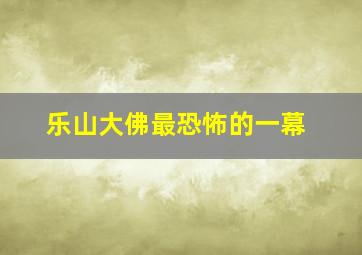 乐山大佛最恐怖的一幕